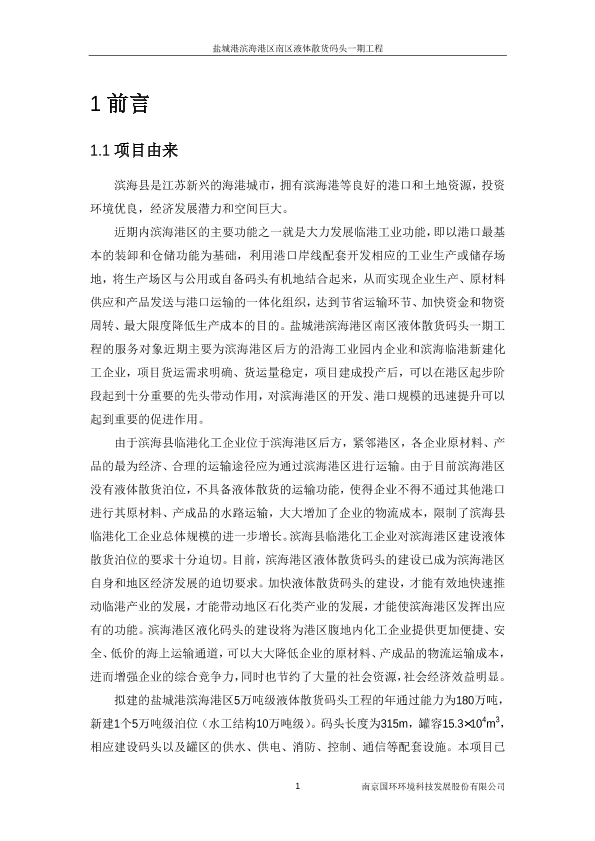 盐城港滨海港区南区液体散货码头一期工程

1 前言

1.1 项目由来

滨海县是江苏新兴的海港城市，拥有滨海港等良好的港口和土地资源，投资环境优良，经济发展潜力和空间巨大。

近期内滨海港区的主要功能之一就是大力发展临港工业功能，即以港口最基本的装卸和仓储功能为基础，利用港口岸线配套开发相应的工业生产或储存场地，将生产场区与公用或自备码头有机地结合起来，从而实现企业生产、原材料供应和产品发送与港口运输的一体化组织，达到节省运输环节、加快资金和物资周转、最大限度降低生产成本的目的。盐城港滨海港区南区液体散货码头一期工程的服务对象近期主要为滨海港区后方的沿海工业园内企业和滨海临港新建化工企业，项目货运需求明确、货运量稳定，项目建成投产后，可以在港区起步阶段起到十分重要的先头带动作用，对滨海港区的开发、港口规模的迅速提升可以起到重要的促进作用。

由于滨海县临港化工企业位于滨海港区后方，紧邻港区，各企业原材料、产品的最为经济、合理的运输途径应为通过滨海港区进行运输。由于目前滨海港区没有液体散货泊位，不具备液体散货的运输功能，使得企业不得不通过其他港口进行其原材料、产成品的水路运输，大大增加了企业的物流成本，限制了滨海县临港化工企业总体规模的进一步增长。滨海县临港化工企业对滨海港区建设液体散货泊位的要求十分迫切。目前，滨海港区液体散货码头的建设已成为滨海港区自身和地区经济发展的迫切要求。加快液体散货码头的建设，才能有效地快速推动临港产业的发展，才能带动地区石化类产业的发展，才能使滨海港区发挥出应有的功能。滨海港区液化码头的建设将为港区腹地内化工企业提供更加便捷、安全、低价的海上运输通道，可以大大降低企业的原材料、产成品的物流运输成本，进而增强企业的综合竞争力，同时也节约了大量的社会资源，社会经济效益明显。

拟建的盐城港滨海港区5万吨级液体散货码头工程的年通过能力为180万吨，新建1个5万吨级泊位（水工结构10万吨级）。码头长度为315m，罐容$15.3\times10^4m^3$，相应建设码头以及罐区的供水、供电、消防、控制、通信等配套设施。本项目已

1

南京国环环境科技发展股份有限公司